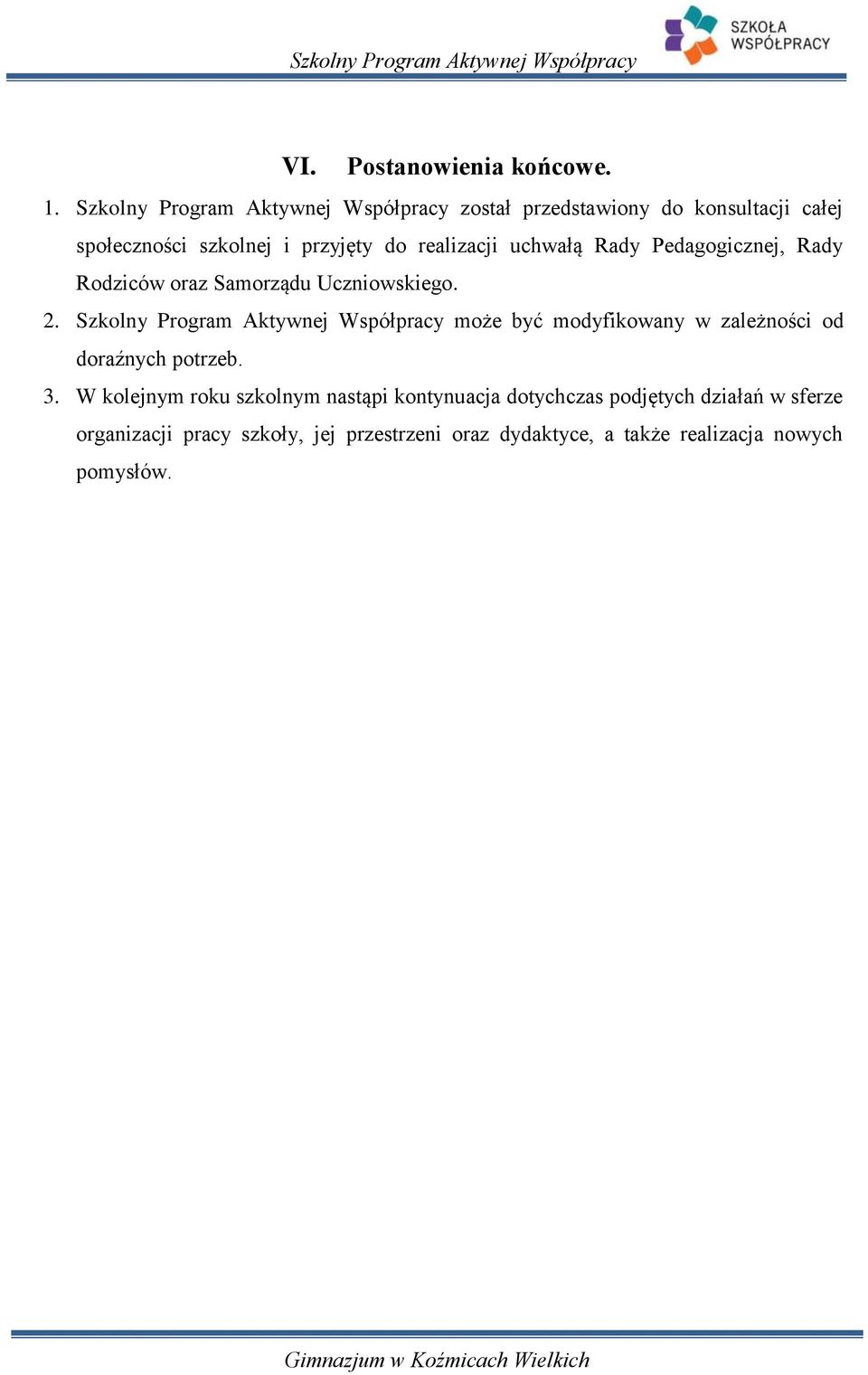 Szkolny Program Aktywnej Współpracy

SZKOŁA WSPÓŁPRACY

VI. Postanowienia końcowe.

1. Szkolny Program Aktywnej Współpracy został przedstawiony do konsultacji całej społeczności szkolnej i przyjęty do realizacji uchwałą Rady Pedagogicznej, Rady Rodziców oraz Samorządu Uczniowskiego.

2. Szkolny Program Aktywnej Współpracy może być modyfikowany w zależności od doraźnych potrzeb.

3. W kolejnym roku szkolnym nastąpi kontynuacja dotychczas podjętych działań w sferze organizacji pracy szkoły, jej przestrzeni oraz dydaktyce, a także realizacja nowych pomysłów.

Gimnazjum w Koźmicach Wielkich